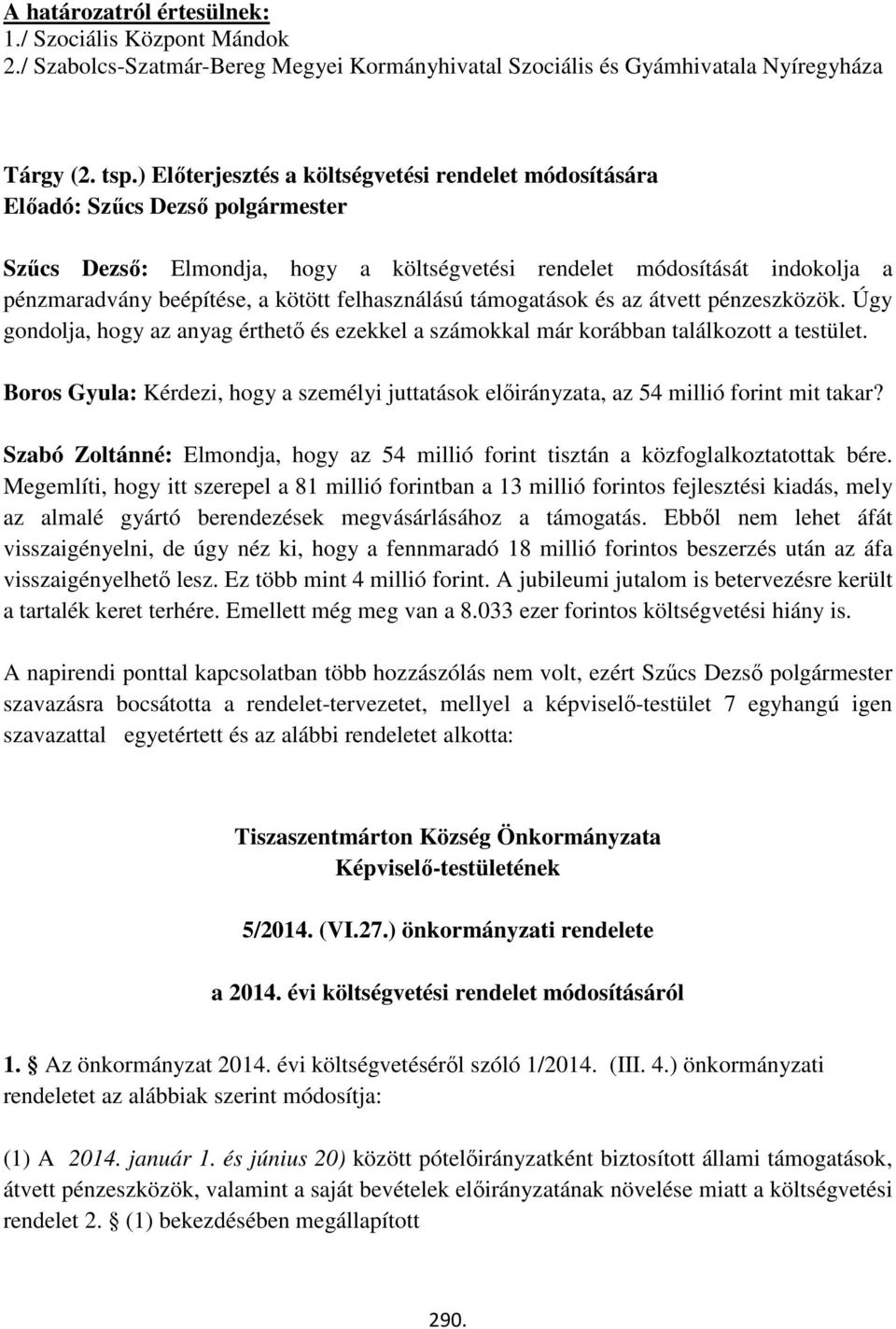 A határozatról értesülnek:
1./ Szociális Központ Mándok
2./ Szabolcs-Szatmár-Bereg Megyei Kormányhivatal Szociális és Gyámhivatala Nyíregyháza

Tárgy (2. tsp.) Előterjesztés a költségvetési rendelet módosítására
Előadó: Szűcs Dezső polgármester

Szűcs Dezső: Elmondja, hogy a költségvetési rendelet módosítását indokolja a pénzmaradvány beépítése, a kötött felhasználású támogatások és az átvett pénzeszközök. Úgy gondolja, hogy az anyag érthető és ezekkel a számokkal már korábban találkozott a testület.

Boros Gyula: Kérdezi, hogy a személyi juttatások előirányzata, az 54 millió forint mit takar?

Szabó Zoltánné: Elmondja, hogy az 54 millió forint tisztán a közfoglalkoztatottak bére. Megemlíti, hogy itt szerepel a 81 millió forintban a 13 millió forintos fejlesztési kiadás, mely az almalé gyártó berendezések megvásárlásához a támogatás. Ebből nem lehet áfát visszaigényelni, de úgy néz ki, hogy a fennmaradó 18 millió forintos beszerzés után az áfa visszaigényelhető lesz. Ez több mint 4 millió forint. A jubileumi jutalom is betervezésre került a tartalék keret terhére. Emellett még meg van a 8.033 ezer forintos költségvetési hiány is.

A napirendi ponttal kapcsolatban több hozzászólás nem volt, ezért Szűcs Dezső polgármester szavazásra bocsátotta a rendelet-tervezetet, mellyel a képviselő-testület 7 egyhangú igen szavazattal egyetértett és az alábbi rendeletet alkotta:

Tiszaszentmárton Község Önkormányzata
Képviselő-testületének

5/2014. (VI.27.) önkormányzati rendelete

a 2014. évi költségvetési rendelet módosításáról

1. § Az önkormányzat 2014. évi költségvetéséről szóló 1/2014. (III. 4.) önkormányzati rendeletet az alábbiak szerint módosítja:

(1) A 2014. január 1. és június 20) között pótelőirányzatként biztosított állami támogatások, átvett pénzeszközök, valamint a saját bevételek előirányzatának növelése miatt a költségvetési rendelet 2. § (1) bekezdésében megállapított

290.